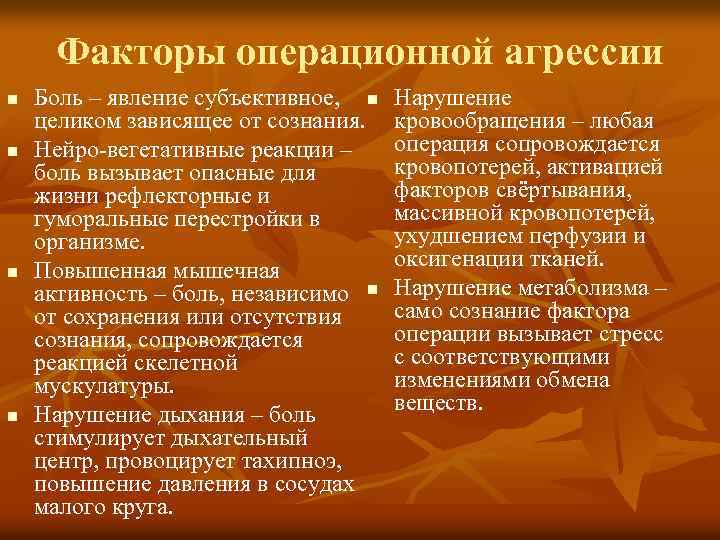 Факторы операционной агрессии

- Боль – явление субъективное, целиком зависящее от сознания.
- Нейро-вегетативные реакции – боль вызывает опасные для жизни рефлекторные и гуморальные перестройки в организме.
- Повышенная мышечная активность – боль, независимо от сохранения или отсутствия сознания, сопровождается реакцией скелетной мускулатуры.
- Нарушение дыхания – боль стимулирует дыхательный центр, провоцирует тахипноэ, повышение давления в сосудах малого круга.

- Нарушение кровообращения – любая операция сопровождается кровопотерей, активацией факторов свёртывания, массивной кровопотерей, ухудшением перфузии и оксигенации тканей.
- Нарушение метаболизма – само сознание фактора операции вызывает стресс с соответствующими изменениями обмена веществ.